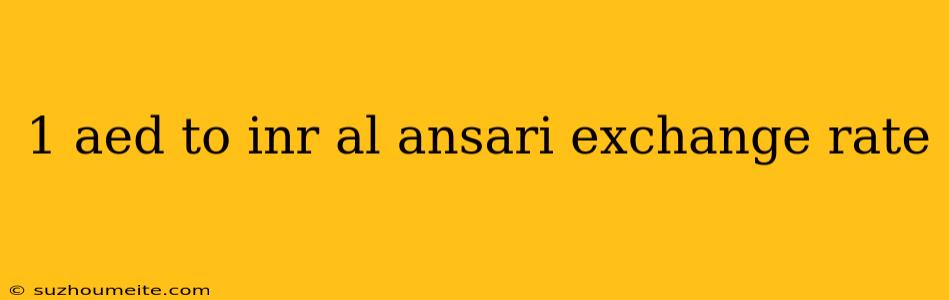 1 aed to inr al ansari exchange rate

© suzhoumeite.com